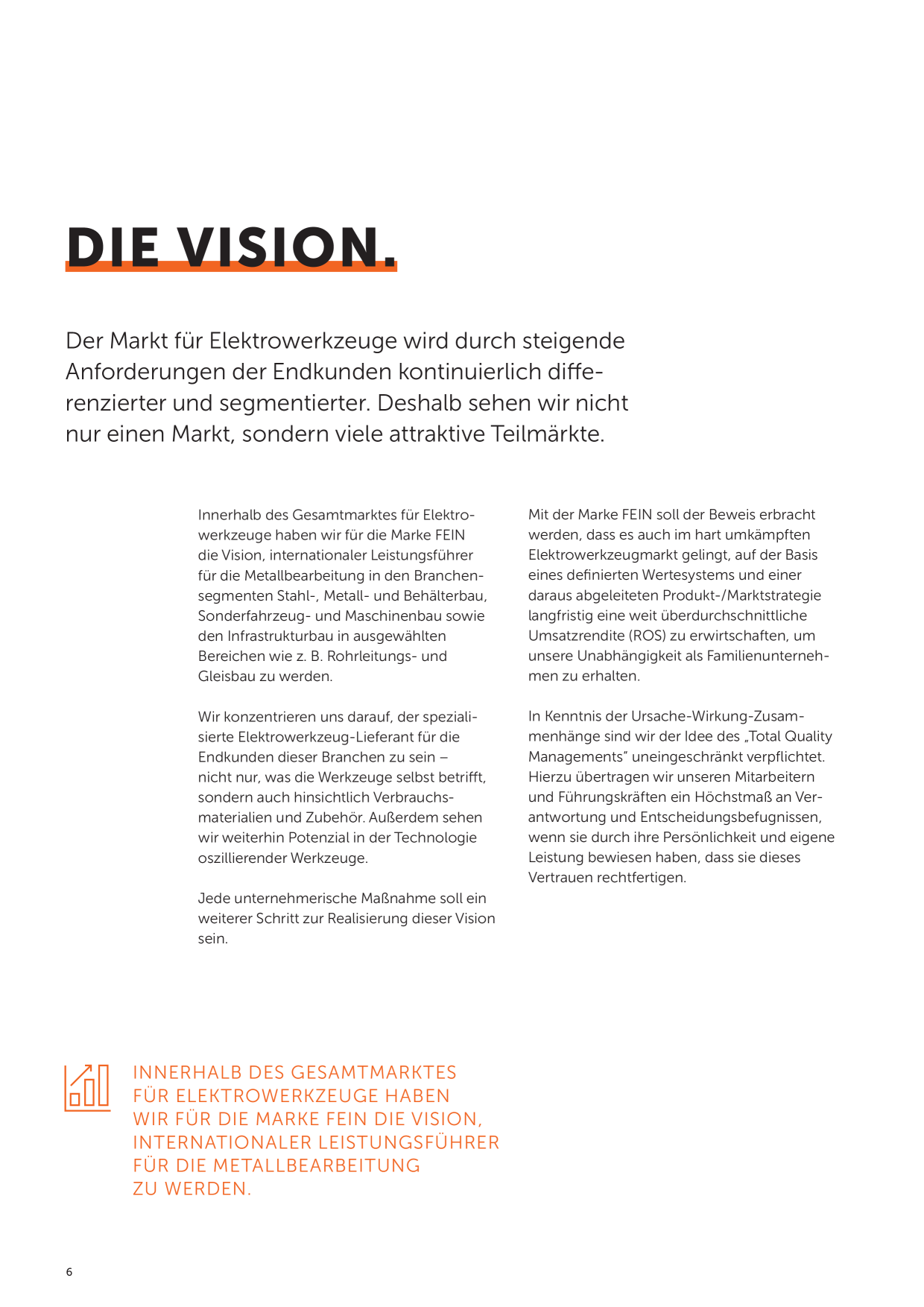 DIE VISION.

Der Markt für Elektrowerkzeuge wird durch steigende Anforderungen der Endkunden kontinuierlich differenzierter und segmentierter. Deshalb sehen wir nicht nur einen Markt, sondern viele attraktive Teilmärkte.

Innerhalb des Gesamtmarktes für Elektrowerkzeuge haben wir für die Marke FEIN die Vision, internationaler Leistungsführer für die Metallbearbeitung in den Branchensegmenten Stahl-, Metall- und Behälterbau, Sonderfahrzeug- und Maschinenbau sowie den Infrastrukturbau in ausgewählten Bereichen wie z. B. Rohrleitungs- und Gleisbau zu werden.

Wir konzentrieren uns darauf, der spezialisierte Elektrowerkzeug-Lieferant für die Endkunden dieser Branchen zu sein – nicht nur, was die Werkzeuge selbst betrifft, sondern auch hinsichtlich Verbrauchsmaterialien und Zubehör. Außerdem sehen wir weiterhin Potenzial in der Technologie oszillierender Werkzeuge.

Jede unternehmerische Maßnahme soll ein weiterer Schritt zur Realisierung dieser Vision sein.

Mit der Marke FEIN soll der Beweis erbracht werden, dass es auch im hart umkämpften Elektrowerkzeugmarkt gelingt, auf der Basis eines definierten Wertesystems und einer daraus abgeleiteten Produkt-/Marktstrategie langfristig eine weit überdurchschnittliche Umsatzrendite (ROS) zu erwirtschaften, um unsere Unabhängigkeit als Familienunternehmen zu erhalten.

In Kenntnis der Ursache-Wirkung-Zusammenhänge sind wir der Idee des „Total Quality Managements" uneingeschränkt verpflichtet. Hierzu übertragen wir unseren Mitarbeitern und Führungskräften ein Höchstmaß an Verantwortung und Entscheidungsbefugnissen, wenn sie durch ihre Persönlichkeit und eigene Leistung bewiesen haben, dass sie dieses Vertrauen rechtfertigen.

INNERHALB DES GESAMTMARKTES FÜR ELEKTROWERKZEUGE HABEN WIR FÜR DIE MARKE FEIN DIE VISION, INTERNATIONALER LEISTUNGSFÜHRER FÜR DIE METALLBEARBEITUNG ZU WERDEN.

6